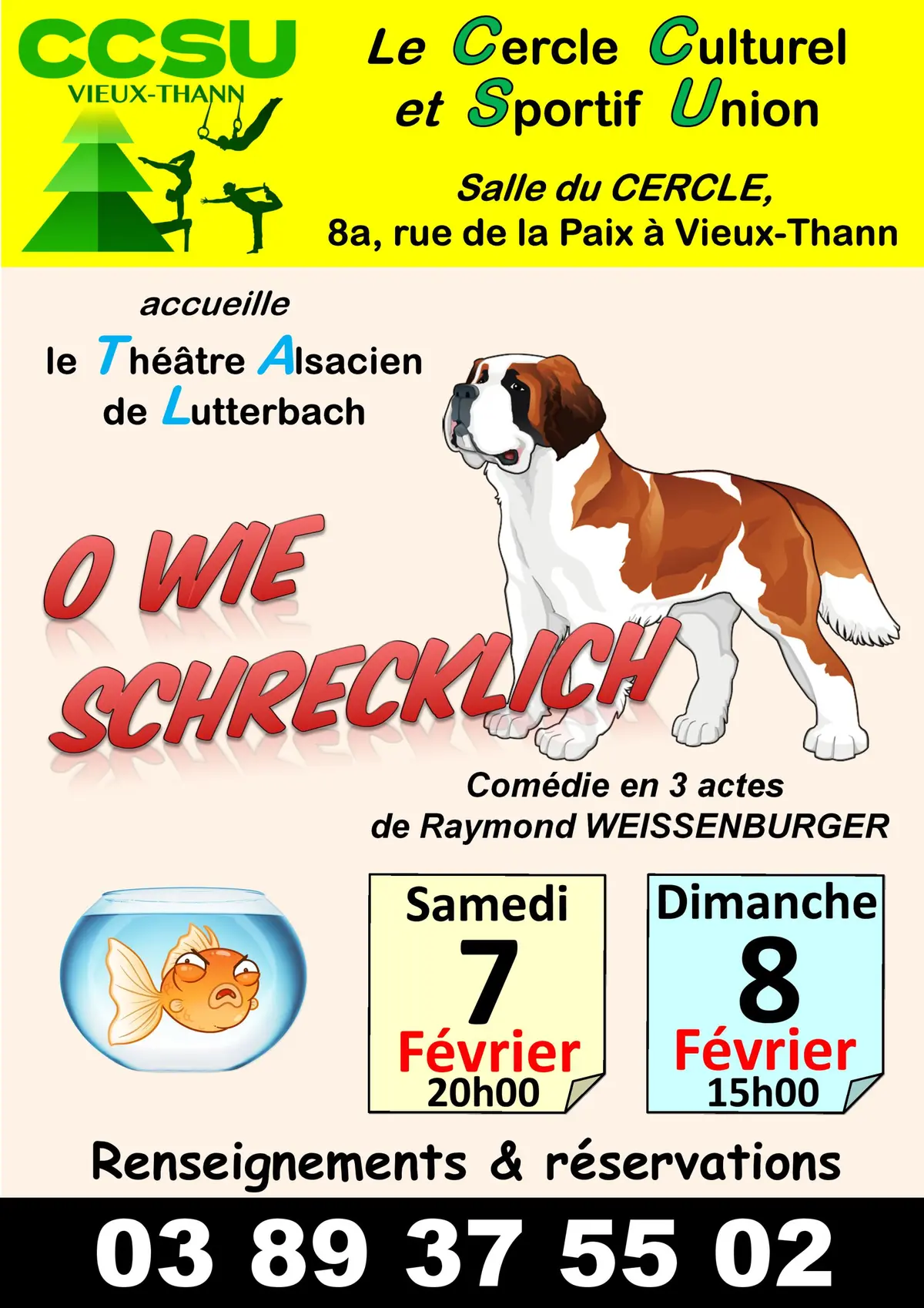 CCSU
VIEUX-THANN

Le Cercle Culturel et Sportif Union

Salle du CERCLE,
8a, rue de la Paix à Vieux-Thann

accueille
le Théâtre Alsacien de Lutterbach

O WIE SCHRECKLICH

Comédie en 3 actes
de Raymond WEISSENBURGER

Samedi
7
Février
20h00

Dimanche
8
Février
15h00

Renseignements & réservations

03 89 37 55 02